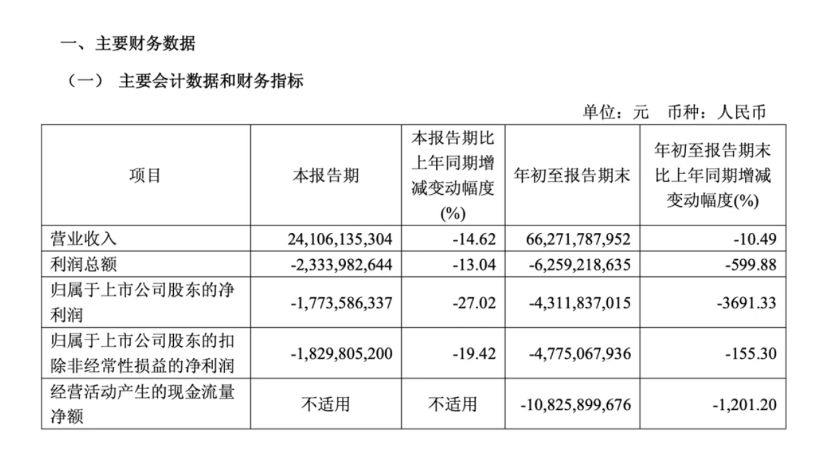 一、主要财务数据

（一） 主要会计数据和财务指标

单位：元 币种：人民币

| 项目 | 本报告期 | 本报告期比上年同期增减变动幅度(%) | 年初至报告期末 | 年初至报告期末比上年同期增减变动幅度(%) |
|---|---|---|---|---|
| 营业收入 | 24,106,135,304 | -14.62 | 66,271,787,952 | -10.49 |
| 利润总额 | -2,333,982,644 | -13.04 | -6,259,218,635 | -599.88 |
| 归属于上市公司股东的净利润 | -1,773,586,337 | -27.02 | -4,311,837,015 | -3691.33 |
| 归属于上市公司股东的扣除非经常性损益的净利润 | -1,829,805,200 | -19.42 | -4,775,067,936 | -155.30 |
| 经营活动产生的现金流量净额 | 不适用 | 不适用 | -10,825,899,676 | -1,201.20 |